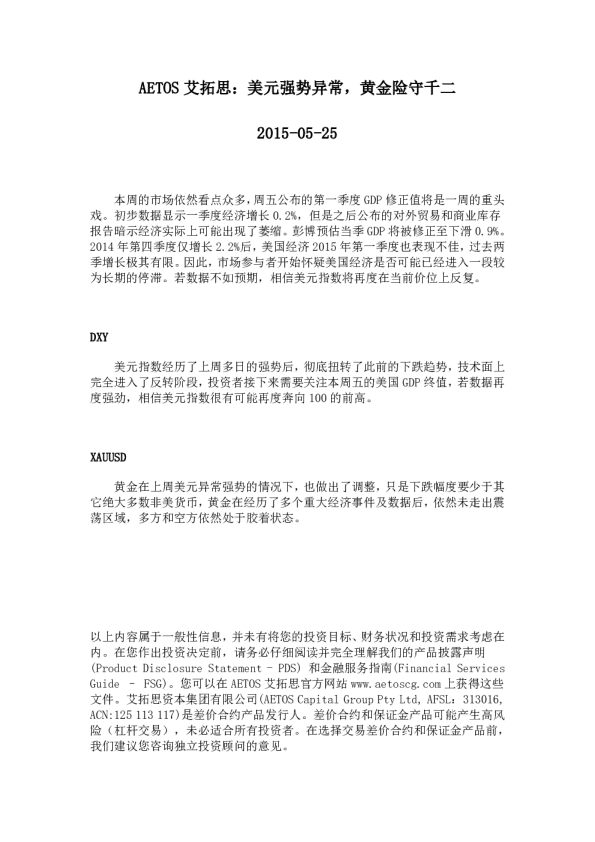 AETOS 艾拓思：美元强势异常，黄金险守千二

2015-05-25

本周的市场依然看点众多，周五公布的第一季度 GDP 修正值将是一周的重头戏。初步数据显示一季度经济增长 0.2%，但是之后公布的对外贸易和商业库存报告暗示经济实际上可能出现了萎缩。彭博预估当季 GDP 将被修正至下滑 0.9%。2014 年第四季度仅增长 2.2%后，美国经济 2015 年第一季度也表现不佳，过去两季增长极其有限。因此，市场参与者开始怀疑美国经济是否可能已经进入一段较为长期的停滞。若数据不如预期，相信美元指数将再度在当前价位上反复。

DXY

美元指数经历了上周多日的强势后，彻底扭转了此前的下跌趋势，技术面上完全进入了反转阶段，投资者接下来需要关注本周五的美国 GDP 终值，若数据再度强劲，相信美元指数很有可能再度奔向 100 的前高。

XAUUSD

黄金在上周美元异常强势的情况下，也做出了调整，只是下跌幅度要少于其它绝大多数非美货币，黄金在经历了多个重大经济事件及数据后，依然未走出震荡区域，多方和空方依然处于胶着状态。

以上内容属于一般性信息，并未有将您的投资目标、财务状况和投资需求考虑在内。在您作出投资决定前，请务必仔细阅读并完全理解我们的产品披露声明 (Product Disclosure Statement - PDS) 和金融服务指南(Financial Services Guide - FSG)。您可以在 AETOS 艾拓思官方网站 www.aetoscg.com 上获得这些文件。艾拓思资本集团有限公司(AETOS Capital Group Pty Ltd, AFSL: 313016, ACN:125 113 117)是差价合约产品发行人。差价合约和保证金产品可能产生高风险（杠杆交易），未必适合所有投资者。在选择交易差价合约和保证金产品前，我们建议您咨询独立投资顾问的意见。